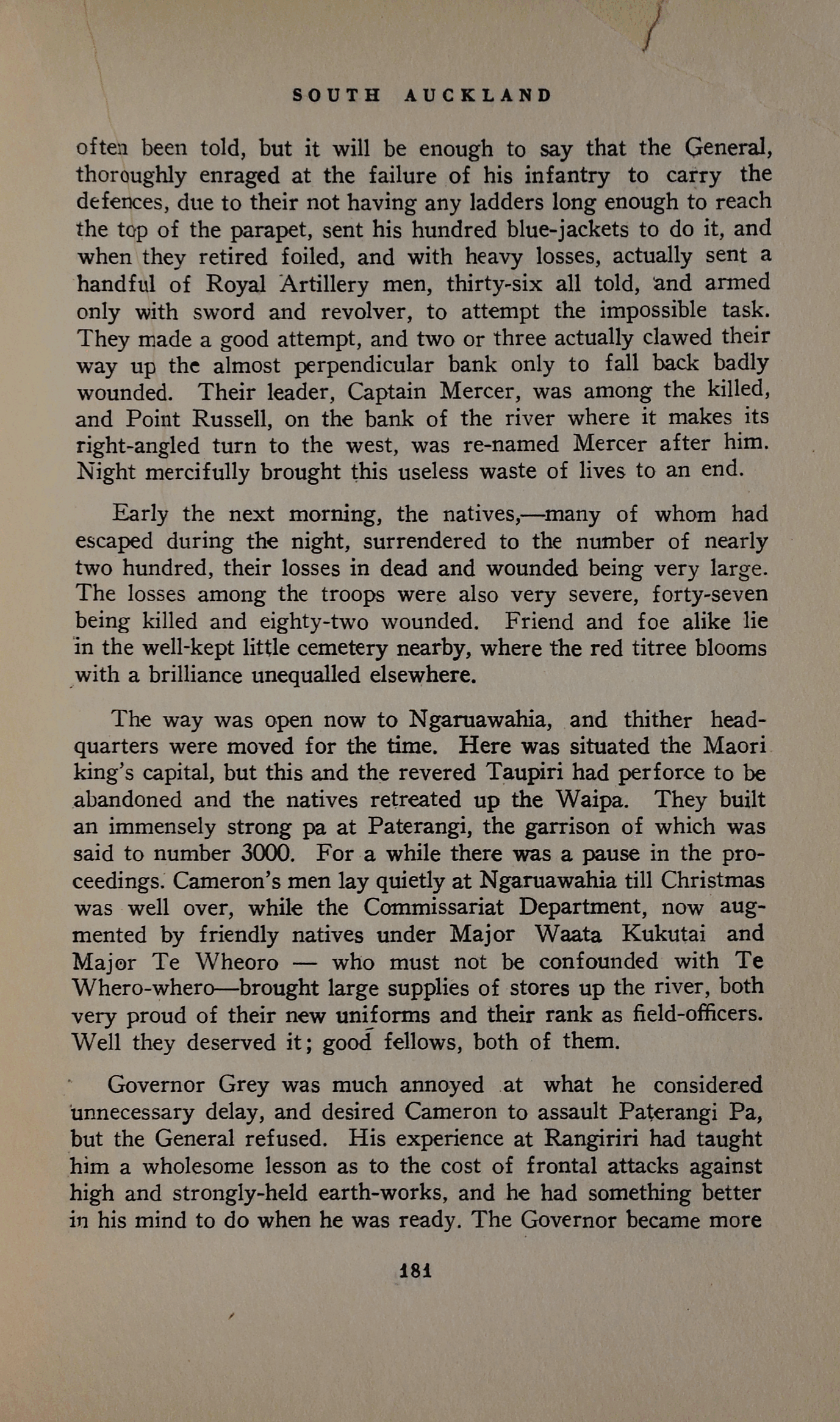 SOUTH AUCKLAND

often been told, but it will be enough to say that the General, thoroughly enraged at the failure of his infantry to carry the defences, due to their not having any ladders long enough to reach the top of the parapet, sent his hundred blue-jackets to do it, and when they retired foiled, and with heavy losses, actually sent a handful of Royal Artillery men, thirty-six all told, and armed only with sword and revolver, to attempt the impossible task. They made a good attempt, and two or three actually clawed their way up the almost perpendicular bank only to fall back badly wounded. Their leader, Captain Mercer, was among the killed, and Point Russell, on the bank of the river where it makes its right-angled turn to the west, was re-named Mercer after him. Night mercifully brought this useless waste of lives to an end.

Early the next morning, the natives,—many of whom had escaped during the night, surrendered to the number of nearly two hundred, their losses in dead and wounded being very large. The losses among the troops were also very severe, forty-seven being killed and eighty-two wounded. Friend and foe alike lie in the well-kept little cemetery nearby, where the red titree blooms with a brilliance unequalled elsewhere.

The way was open now to Ngaruawahia, and thither headquarters were moved for the time. Here was situated the Maori king's capital, but this and the revered Taupiri had perforce to be abandoned and the natives retreated up the Waipa. They built an immensely strong pa at Paterangi, the garrison of which was said to number 3000. For a while there was a pause in the proceedings. Cameron's men lay quietly at Ngaruawahia till Christmas was well over, while the Commissariat Department, now augmented by friendly natives under Major Waata Kukutai and Major Te Wheoro — who must not be confounded with Te Whero-whero—brought large supplies of stores up the river, both very proud of their new uniforms and their rank as field-officers. Well they deserved it; good fellows, both of them.

Governor Grey was much annoyed at what he considered unnecessary delay, and desired Cameron to assault Paterangi Pa, but the General refused. His experience at Rangiriri had taught him a wholesome lesson as to the cost of frontal attacks against high and strongly-held earth-works, and he had something better in his mind to do when he was ready. The Governor became more

181